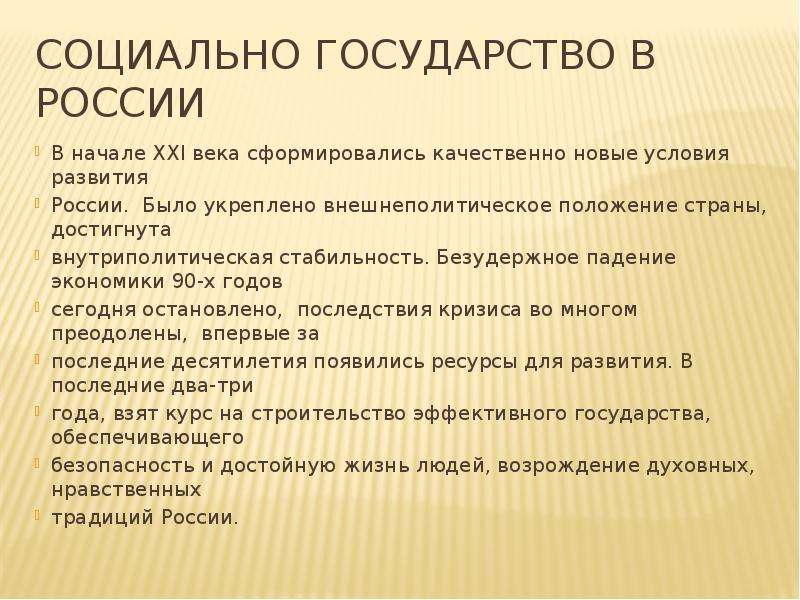 СОЦИАЛЬНО ГОСУДАРСТВО В РОССИИ

В начале XXI века сформировались качественно новые условия развития

России. Было укреплено внешнеполитическое положение страны, достигнута

внутриполитическая стабильность. Безудержное падение экономики 90-х годов

сегодня остановлено, последствия кризиса во многом преодолены, впервые за

последние десятилетия появились ресурсы для развития. В последние два-три

года, взят курс на строительство эффективного государства, обеспечивающего

безопасность и достойную жизнь людей, возрождение духовных, нравственных

традиций России.